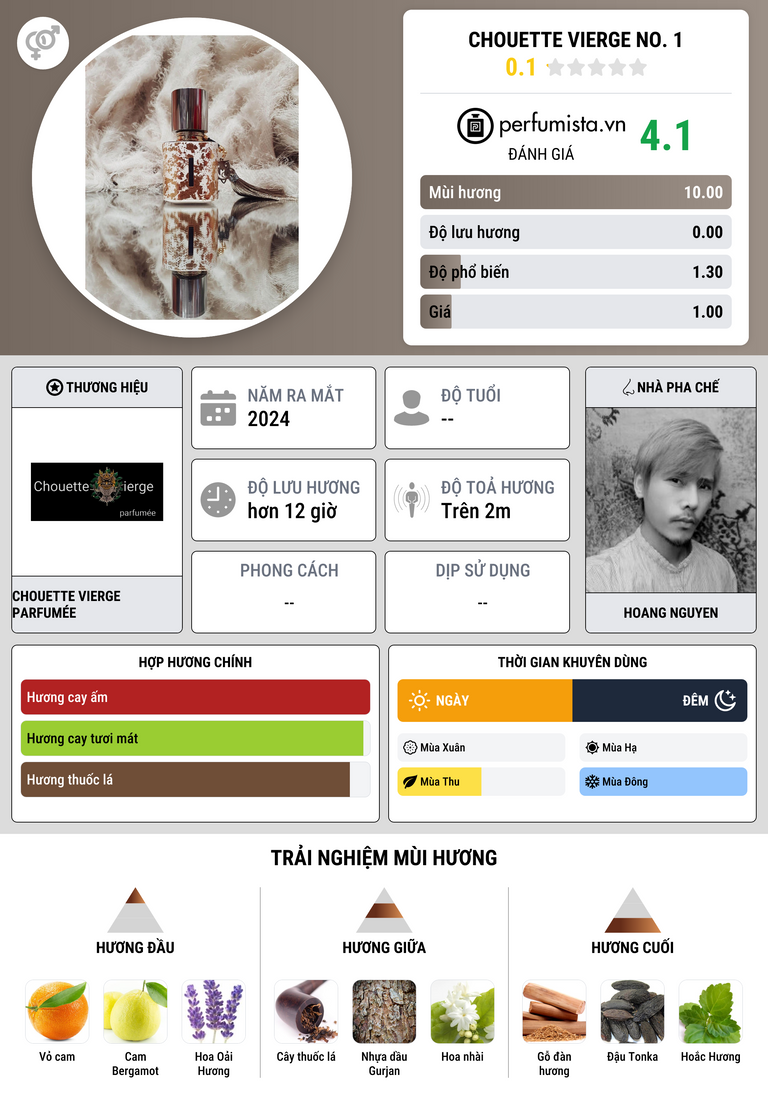 CHOUETTE VIERGE NO. 1
0.1

perfumista.vn
ĐÁNH GIÁ
4.1

Mùi hương 10.00
Độ lưu hương 0.00
Độ phổ biến 1.30
Giá 1.00

THƯƠNG HIỆU
Chouette Vierge
parfumée
CHOUETTE VIERGE PARFUMÉE

NĂM RA MẮT
2024

ĐỘ TUỔI
--

ĐỘ LƯU HƯƠNG
hơn 12 giờ

ĐỘ TOẢ HƯƠNG
Trên 2m

PHONG CÁCH
--

DỊP SỬ DỤNG
--

NHÀ PHA CHẾ
HOANG NGUYEN

HỢP HƯƠNG CHÍNH
Hương cay ấm
Hương cay tươi mát
Hương thuốc lá

THỜI GIAN KHUYÊN DÙNG
NGÀY
ĐÊM
Mùa Xuân
Mùa Hạ
Mùa Thu
Mùa Đông

TRẢI NGHIỆM MÙI HƯƠNG

HƯƠNG ĐẦU
Vỏ cam
Cam Bergamot
Hoa Oải Hương

HƯƠNG GIỮA
Cây thuốc lá
Nhựa dầu Gurjan
Hoa nhài

HƯƠNG CUỐI
Gỗ đàn hương
Đậu Tonka
Hoắc Hương